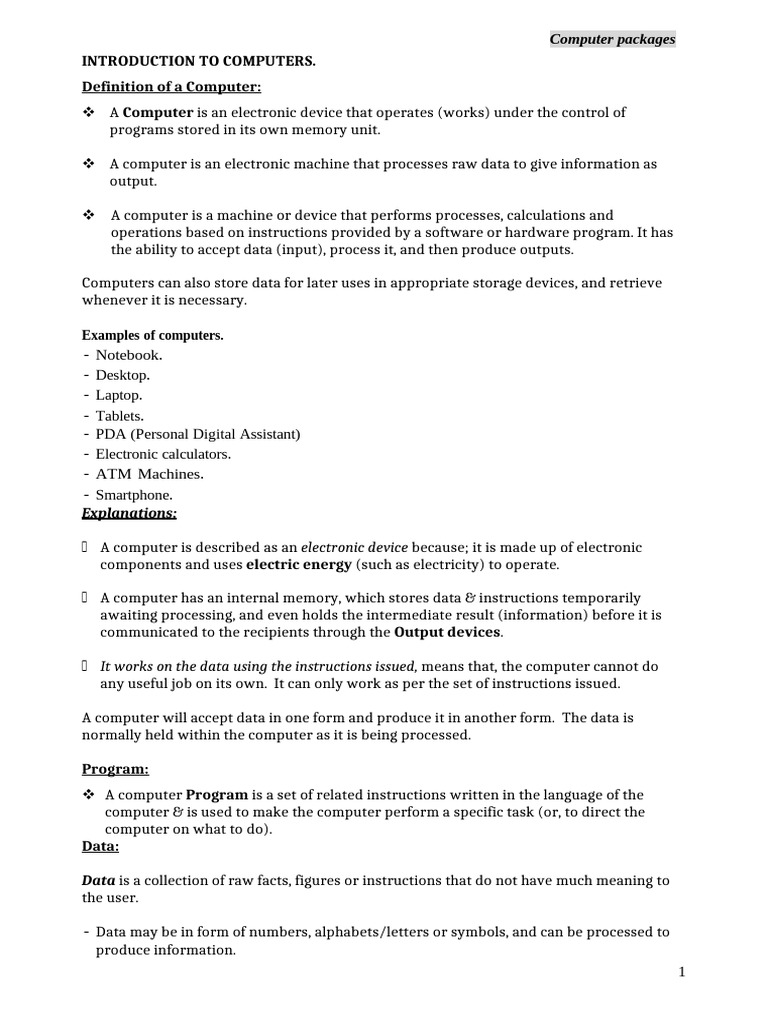 Computer packages

INTRODUCTION TO COMPUTERS.

Definition of a Computer:

❖ A Computer is an electronic device that operates (works) under the control of programs stored in its own memory unit.

❖ A computer is an electronic machine that processes raw data to give information as output.

❖ A computer is a machine or device that performs processes, calculations and operations based on instructions provided by a software or hardware program. It has the ability to accept data (input), process it, and then produce outputs.

Computers can also store data for later uses in appropriate storage devices, and retrieve whenever it is necessary.

Examples of computers.
- Notebook.
- Desktop.
- Laptop.
- Tablets.
- PDA (Personal Digital Assistant)
- Electronic calculators.
- ATM Machines.
- Smartphone.

Explanations:

 A computer is described as an electronic device because; it is made up of electronic components and uses electric energy (such as electricity) to operate.

 A computer has an internal memory, which stores data & instructions temporarily awaiting processing, and even holds the intermediate result (information) before it is communicated to the recipients through the Output devices.

 It works on the data using the instructions issued, means that, the computer cannot do any useful job on its own. It can only work as per the set of instructions issued.

A computer will accept data in one form and produce it in another form. The data is normally held within the computer as it is being processed.

Program:

❖ A computer Program is a set of related instructions written in the language of the computer & is used to make the computer perform a specific task (or, to direct the computer on what to do).

Data:

Data is a collection of raw facts, figures or instructions that do not have much meaning to the user.

- Data may be in form of numbers, alphabets/letters or symbols, and can be processed to produce information.

1